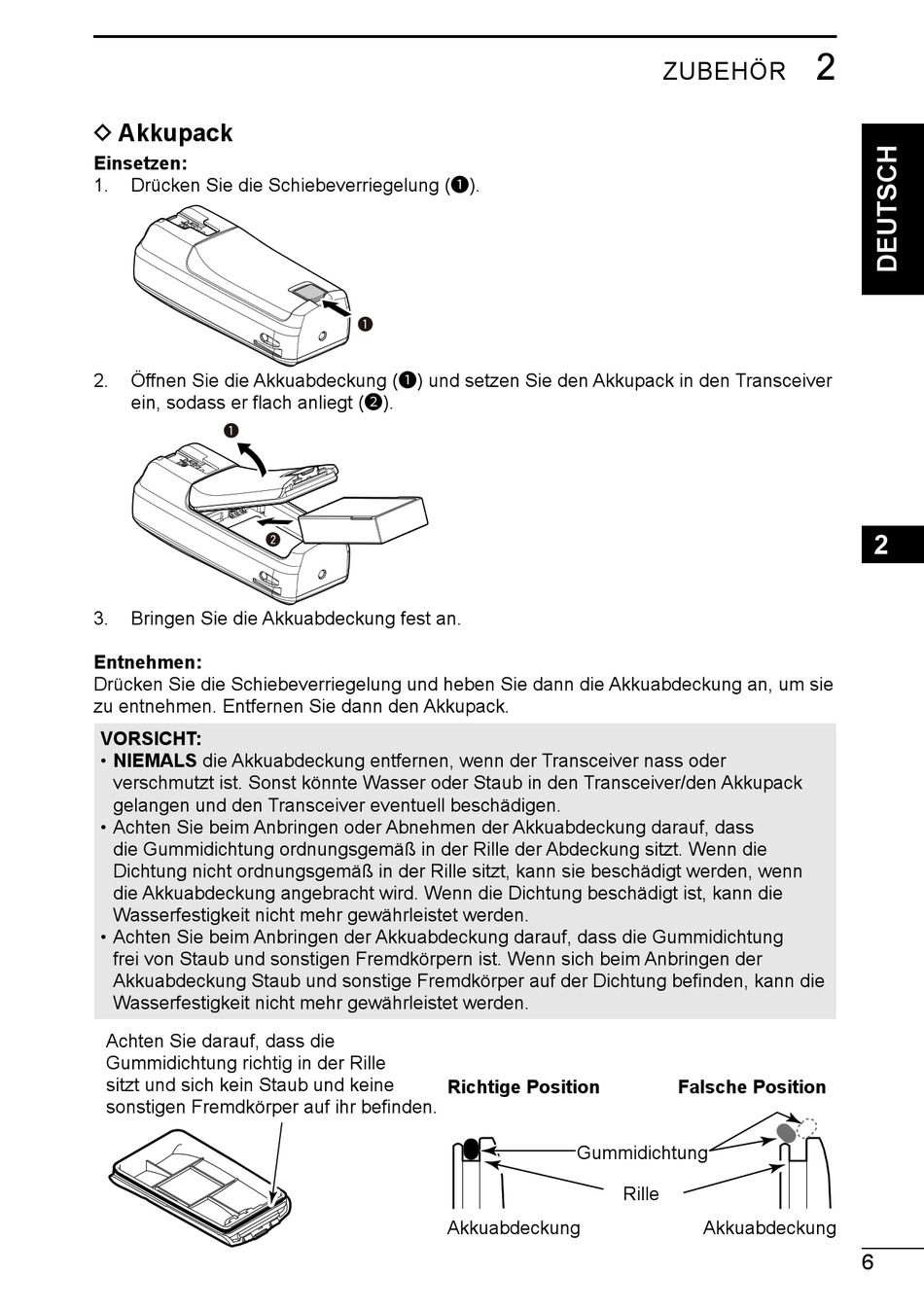 ZUBEHÖR 2

DEUTSCH

◇ Akkupack

Einsetzen:
1. Drücken Sie die Schiebeverriegelung (❶).

❶

2. Öffnen Sie die Akkuabdeckung (❶) und setzen Sie den Akkupack in den Transceiver ein, sodass er flach anliegt (❷).

❶

❷

2

3. Bringen Sie die Akkuabdeckung fest an.

Entnehmen:
Drücken Sie die Schiebeverriegelung und heben Sie dann die Akkuabdeckung an, um sie zu entnehmen. Entfernen Sie dann den Akkupack.

VORSICHT:
• NIEMALS die Akkuabdeckung entfernen, wenn der Transceiver nass oder verschmutzt ist. Sonst könnte Wasser oder Staub in den Transceiver/den Akkupack gelangen und den Transceiver eventuell beschädigen.
• Achten Sie beim Anbringen oder Abnehmen der Akkuabdeckung darauf, dass die Gummidichtung ordnungsgemäß in der Rille der Abdeckung sitzt. Wenn die Dichtung nicht ordnungsgemäß in der Rille sitzt, kann sie beschädigt werden, wenn die Akkuabdeckung angebracht wird. Wenn die Dichtung beschädigt ist, kann die Wasserfestigkeit nicht mehr gewährleistet werden.
• Achten Sie beim Anbringen der Akkuabdeckung darauf, dass die Gummidichtung frei von Staub und sonstigen Fremdkörpern ist. Wenn sich beim Anbringen der Akkuabdeckung Staub und sonstige Fremdkörper auf der Dichtung befinden, kann die Wasserfestigkeit nicht mehr gewährleistet werden.

Achten Sie darauf, dass die Gummidichtung richtig in der Rille sitzt und sich kein Staub und keine sonstigen Fremdkörper auf ihr befinden.

Richtige Position

Falsche Position

Gummidichtung

Rille

Akkuabdeckung

Akkuabdeckung

6